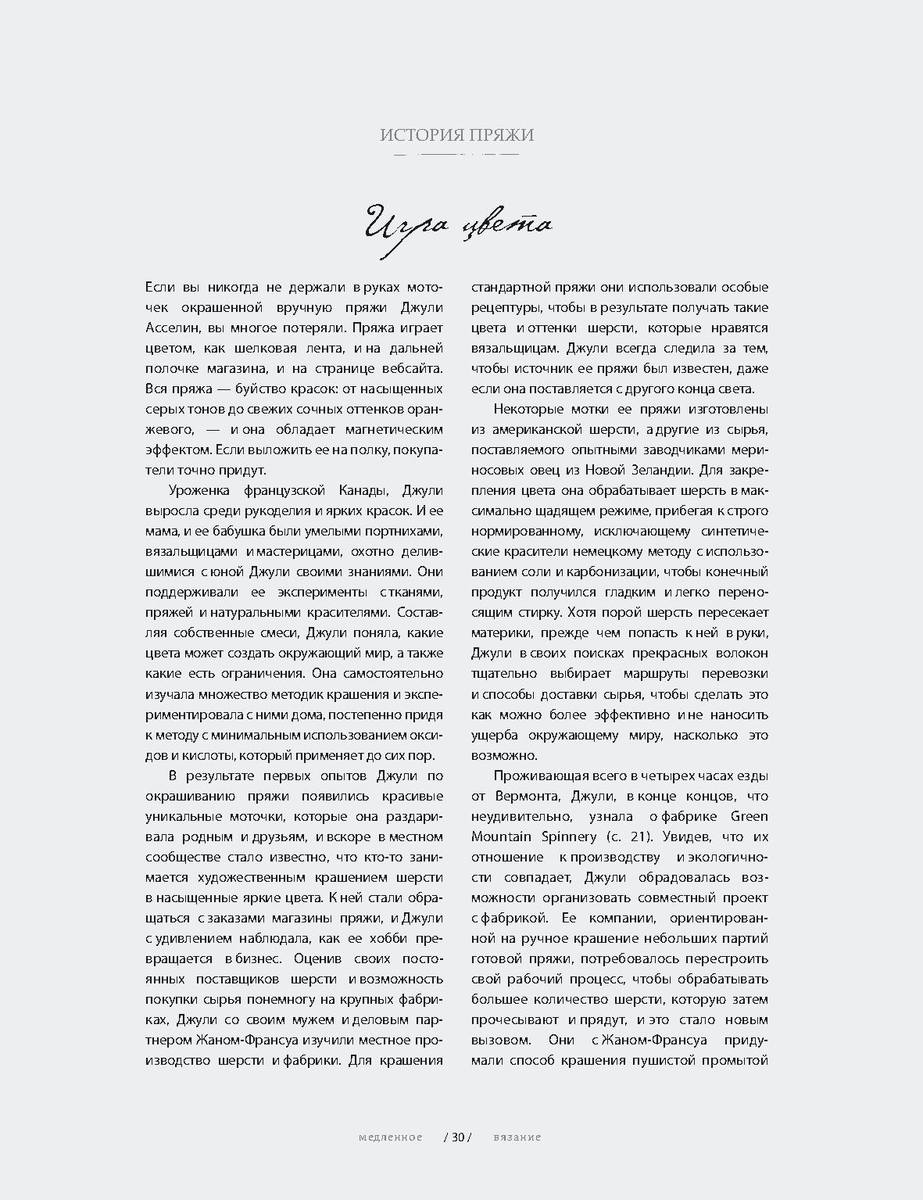 ИСТОРИЯ ПРЯЖИ

Игра цвета

Если вы никогда не держали в руках моточек окрашенной вручную пряжи Джули Асселин, вы многое потеряли. Пряжа играет цветом, как шелковая лента, и на дальней полочке магазина, и на странице вебсайта. Вся пряжа — буйство красок: от насыщенных серых тонов до свежих сочных оттенков оранжевого, — и она обладает магнетическим эффектом. Если выложить ее на полку, покупатели точно придут.

Уроженка французской Канады, Джули выросла среди рукоделия и ярких красок. И ее мама, и ее бабушка были умелыми портнихами, вязальщицами и мастерицами, охотно делившимися с юной Джули своими знаниями. Они поддерживали ее эксперименты с тканями, пряжей и натуральными красителями. Составляя собственные смеси, Джули поняла, какие цвета может создать окружающий мир, а также какие есть ограничения. Она самостоятельно изучала множество методик крашения и экспериментировала с ними дома, постепенно придя к методу с минимальным использованием оксидов и кислоты, который применяет до сих пор.

В результате первых опытов Джули по окрашиванию пряжи появились красивые уникальные моточки, которые она раздаривала родным и друзьям, и вскоре в местном сообществе стало известно, что кто-то занимается художественным крашением шерсти в насыщенные яркие цвета. К ней стали обращаться с заказами магазины пряжи, и Джули с удивлением наблюдала, как ее хобби превращается в бизнес. Оценив своих постоянных поставщиков шерсти и возможность покупки сырья понемногу на крупных фабриках, Джули со своим мужем и деловым партнером Жаном-Франсуа изучили местное производство шерсти и фабрики. Для крашения стандартной пряжи они использовали особые рецептуры, чтобы в результате получать такие цвета и оттенки шерсти, которые нравятся вязальщицам. Джули всегда следила за тем, чтобы источник ее пряжи был известен, даже если она поставляется с другого конца света.

Некоторые мотки ее пряжи изготовлены из американской шерсти, а другие из сырья, поставляемого опытными заводчиками мериносовых овец из Новой Зеландии. Для закрепления цвета она обрабатывает шерсть в максимально щадящем режиме, прибегая к строго нормированному, исключающему синтетические красители немецкому методу с использованием соли и карбонизации, чтобы конечный продукт получился гладким и легко переносящим стирку. Хотя порой шерсть пересекает материки, прежде чем попасть к ней в руки, Джули в своих поисках прекрасных волокон тщательно выбирает маршруты перевозки и способы доставки сырья, чтобы сделать это как можно более эффективно и не наносить ущерба окружающему миру, насколько это возможно.

Проживающая всего в четырех часах езды от Вермонта, Джули, в конце концов, что неудивительно, узнала о фабрике Green Mountain Spinnery (с. 21). Увидев, что их отношение к производству и экологичности совпадает, Джули обрадовалась возможности организовать совместный проект с фабрикой. Ее компании, ориентированной на ручное крашение небольших партий готовой пряжи, потребовалось перестроить свой рабочий процесс, чтобы обрабатывать большее количество шерсти, которую затем прочесывают и прядут, и это стало новым вызовом. Они с Жаном-Франсуа придумали способ крашения пушистой промытой

медленное / 30 / вязание